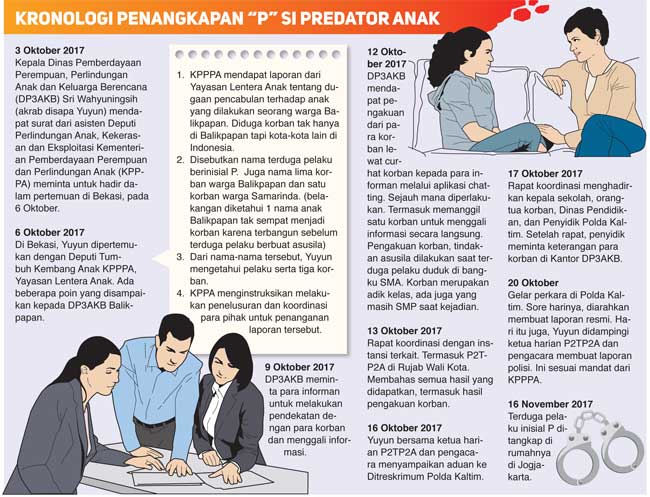 KRONOLOGI PENANGKAPAN "P" SI PREDATOR ANAK

3 Oktober 2017
Kepala Dinas Pemberdayaan Perempuan, Perlindungan Anak dan Keluarga Berencana (DP3AKB) Sri Wahyuningsih (akrab disapa Yuyun) mendapat surat dari asisten Deputi Perlindungan Anak, Kekerasan dan Eksploitasi Kementerian Pemberdayaan Perempuan dan Perlindungan Anak (KPPPA) meminta untuk hadir dalam pertemuan di Bekasi, pada 6 Oktober.

6 Oktober 2017
Di Bekasi, Yuyun dipertemukan dengan Deputi Tumbuh Kembang Anak KPPPA, Yayasan Lentera Anak. Ada beberapa poin yang disampaikan kepada DP3AKB Balikpapan.

1. KPPPA mendapat laporan dari Yayasan Lentera Anak tentang dugaan pencabulan terhadap anak yang dilakukan seorang warga Balikpapan. Diduga korban tak hanya di Balikpapan tapi kota-kota lain di Indonesia.
2. Disebutkan nama terduga pelaku berinisial P. Juga nama lima korban warga Balikpapan dan satu korban warga Samarinda. (belakangan diketahui 1 nama anak Balikpapan tak sempat menjadi korban karena terbangun sebelum terduga pelaku berbuat asusila)
3. Dari nama-nama tersebut, Yuyun mengetahui pelaku serta tiga korban.
4. KPPA menginstruksikan melakukan penelusuran dan koordinasi para pihak untuk penanganan laporan tersebut.

9 Oktober 2017
DP3AKB meminta para informan untuk melakukan pendekatan dengan para korban dan menggali informasi.

12 Oktober 2017
DP3AKB mendapat pengakuan dari para korban lewat curhat korban kepada para informan melalui aplikasi chatting. Sejauh mana diperlakukan. Termasuk memanggil satu korban untuk menggali informasi secara langsung. Pengakuan korban, tindakan asusila dilakukan saat terduga pelaku duduk di bangku SMA. Korban merupakan adik kelas, ada juga yang masih SMP saat kejadian.

13 Oktober 2017
Rapat koordinasi dengan instansi terkait. Termasuk P2TP2A di Rujab Wali Kota. Membahas semua hasil yang didapatkan, termasuk hasil pengakuan korban.

16 Oktober 2017
Yuyun bersama ketua harian P2TP2A dan pengacara menyampaikan aduan ke Ditreskrimum Polda Kaltim.

17 Oktober 2017
Rapat koordinasi menghadirkan kepala sekolah, orangtua korban, Dinas Pendidikan, dan Penyidik Polda Kaltim. Setelah rapat, penyidik meminta keterangan para korban di Kantor DP3AKB.

20 Oktober
Gelar perkara di Polda Kaltim. Sore harinya, diarahkan membuat laporan resmi. Hari itu juga, Yuyun didampingi ketua harian P2TP2A dan pengacara membuat laporan polisi. Ini sesuai mandat dari KPPPA.

16 November 2017
Terduga pelaku inisial P ditangkap di rumahnya di Jogjakarta.